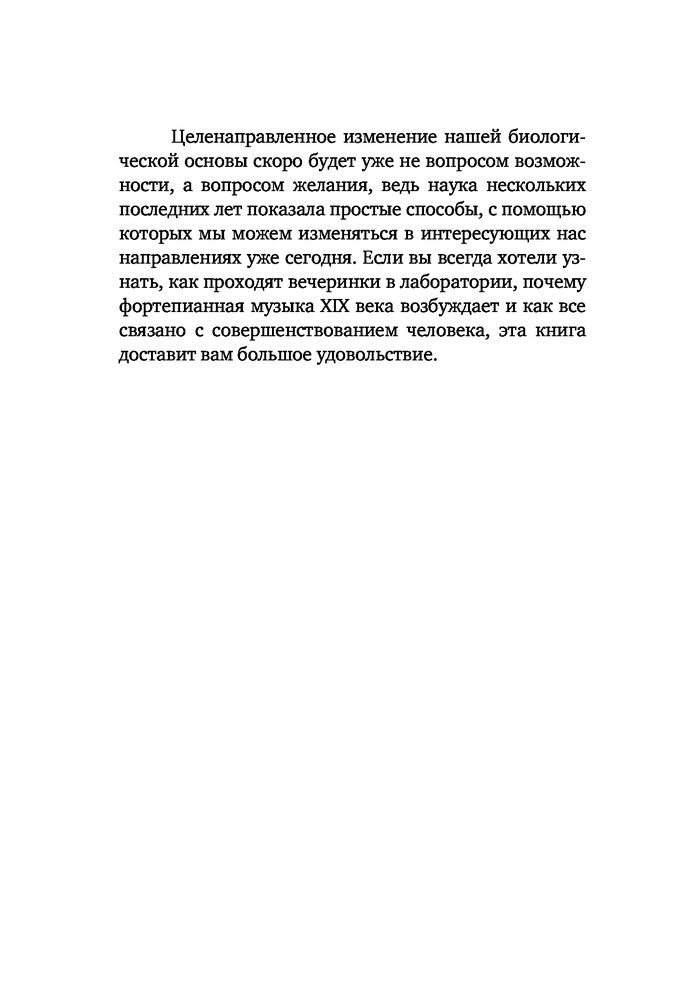 Целенаправленное изменение нашей биологической основы скоро будет уже не вопросом возможности, а вопросом желания, ведь наука нескольких последних лет показала простые способы, с помощью которых мы можем изменяться в интересующих нас направлениях уже сегодня. Если вы всегда хотели узнать, как проходят вечеринки в лаборатории, почему фортепианная музыка XIX века возбуждает и как все связано с совершенствованием человека, эта книга доставит вам большое удовольствие.